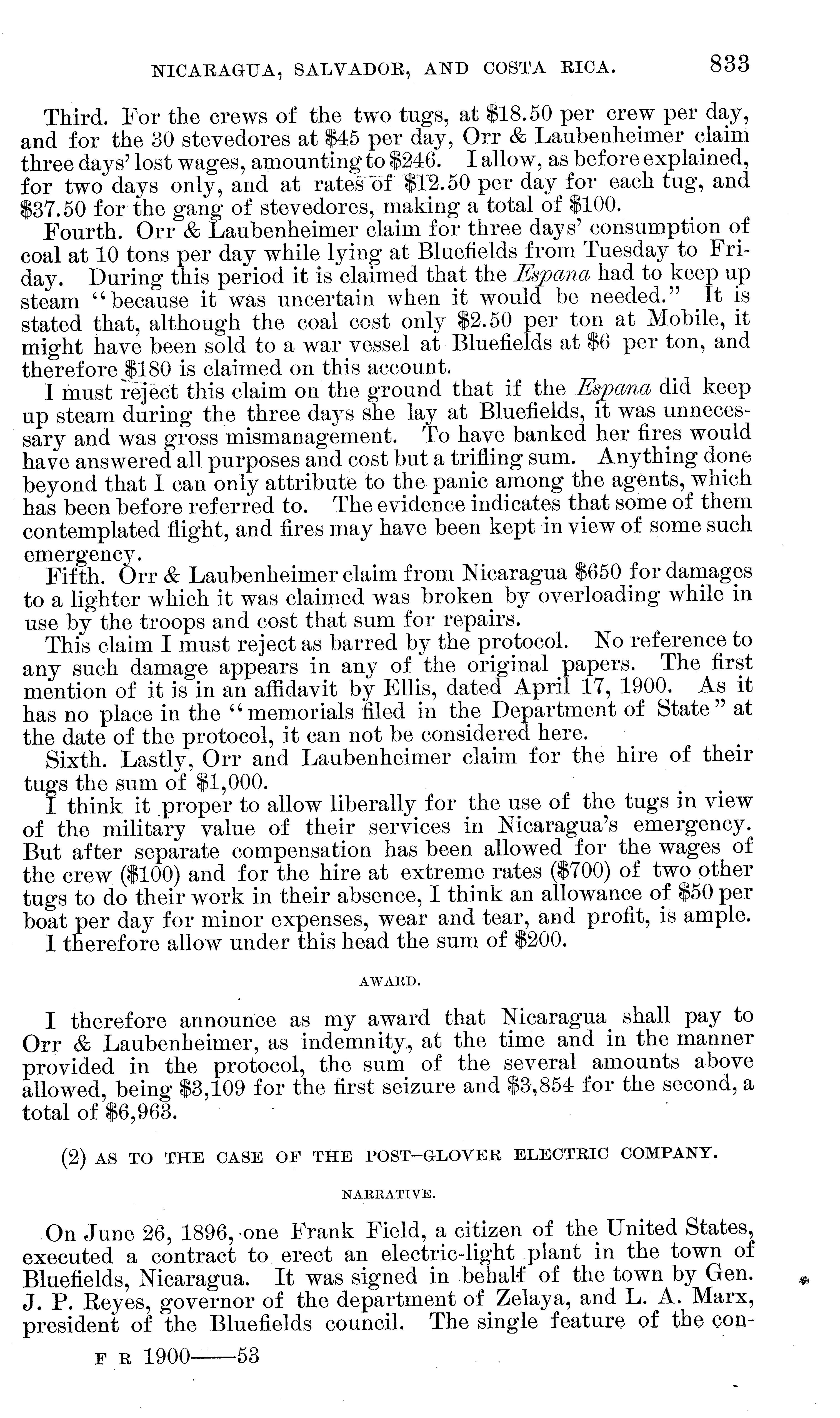 NICARAGUA, SALVADOR, AND COSTA RICA. 833

Third. For the crews of the two tugs, at \$18.50 per crew per day, and for the 30 stevedores at \$45 per day, Orr & Laubenheimer claim three days' lost wages, amounting to \$246. I allow, as before explained, for two days only, and at rates of \$12.50 per day for each tug, and \$37.50 for the gang of stevedores, making a total of \$100.

Fourth. Orr & Laubenheimer claim for three days' consumption of coal at 10 tons per day while lying at Bluefields from Tuesday to Friday. During this period it is claimed that the Espana had to keep up steam "because it was uncertain when it would be needed." It is stated that, although the coal cost only \$2.50 per ton at Mobile, it might have been sold to a war vessel at Bluefields at \$6 per ton, and therefore \$180 is claimed on this account.

I must reject this claim on the ground that if the Espana did keep up steam during the three days she lay at Bluefields, it was unnecessary and was gross mismanagement. To have banked her fires would have answered all purposes and cost but a trifling sum. Anything done beyond that I can only attribute to the panic among the agents, which has been before referred to. The evidence indicates that some of them contemplated flight, and fires may have been kept in view of some such emergency.

Fifth. Orr & Laubenheimer claim from Nicaragua \$650 for damages to a lighter which it was claimed was broken by overloading while in use by the troops and cost that sum for repairs.

This claim I must reject as barred by the protocol. No reference to any such damage appears in any of the original papers. The first mention of it is in an affidavit by Ellis, dated April 17, 1900. As it has no place in the "memorials filed in the Department of State" at the date of the protocol, it can not be considered here.

Sixth. Lastly, Orr and Laubenheimer claim for the hire of their tugs the sum of \$1,000.

I think it proper to allow liberally for the use of the tugs in view of the military value of their services in Nicaragua's emergency. But after separate compensation has been allowed for the wages of the crew (\$100) and for the hire at extreme rates (\$700) of two other tugs to do their work in their absence, I think an allowance of \$50 per boat per day for minor expenses, wear and tear, and profit, is ample.

I therefore allow under this head the sum of \$200.

AWARD.

I therefore announce as my award that Nicaragua shall pay to Orr & Laubenheimer, as indemnity, at the time and in the manner provided in the protocol, the sum of the several amounts above allowed, being \$3,109 for the first seizure and \$3,854 for the second, a total of \$6,963.

(2) AS TO THE CASE OF THE POST-GLOVER ELECTRIC COMPANY.

NARRATIVE.

On June 26, 1896, one Frank Field, a citizen of the United States, executed a contract to erect an electric-light plant in the town of Bluefields, Nicaragua. It was signed in behalf of the town by Gen. J. P. Reyes, governor of the department of Zelaya, and L. A. Marx, president of the Bluefields council. The single feature of the con-

F R 1900——53